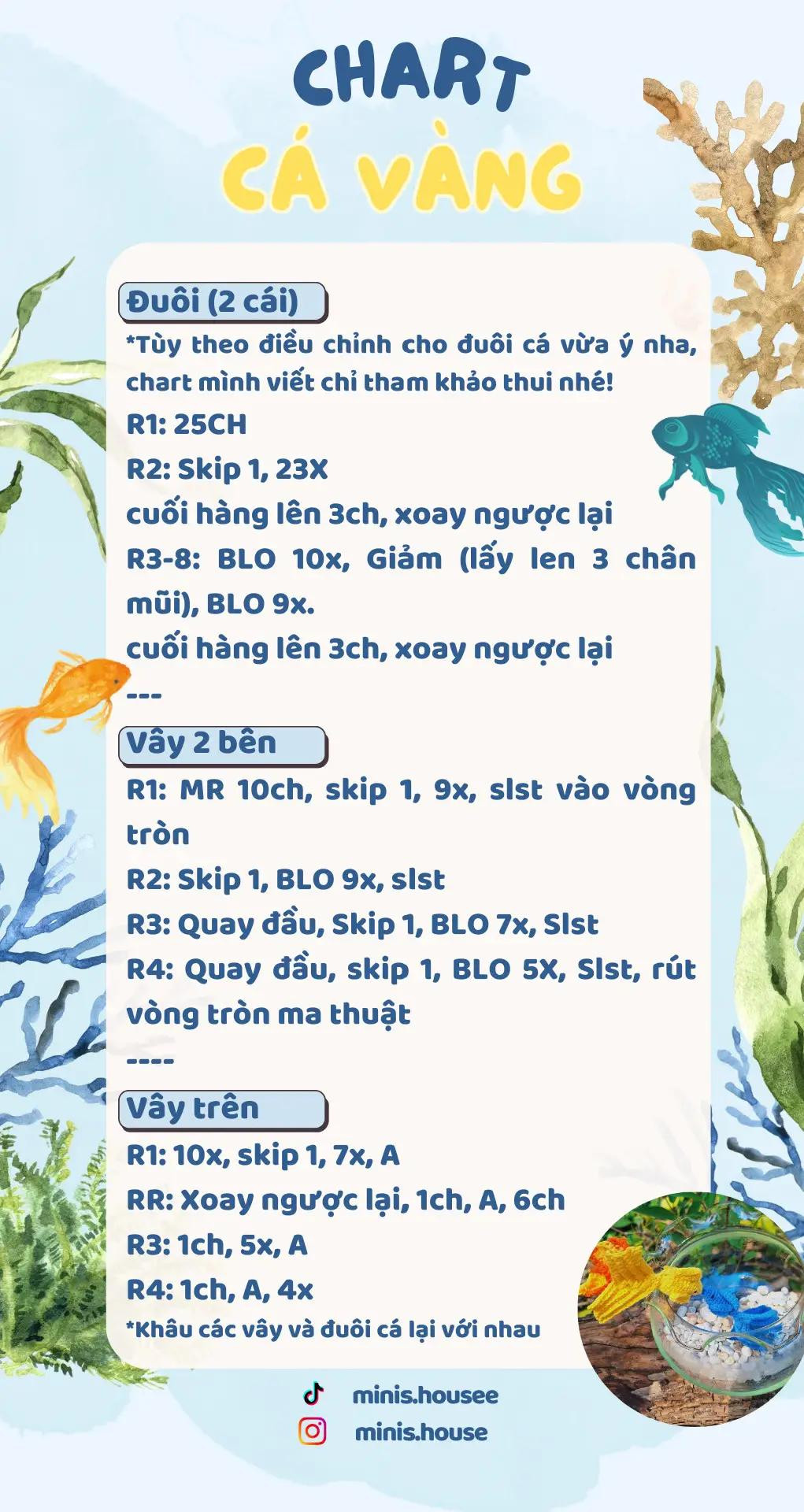 CHART
CÁ VÀNG

Đuôi (2 cái)

*Tùy theo điều chỉnh cho đuôi cá vừa ý nha, chart mình viết chỉ tham khảo thui nhé!

R1: 25CH

R2: Skip 1, 23X

cuối hàng lên 3ch, xoay ngược lại

R3-8: BLO 10x, Giảm (lấy len 3 chân mũi), BLO 9x.

cuối hàng lên 3ch, xoay ngược lại

---

Vây 2 bên

R1: MR 10ch, skip 1, 9x, slst vào vòng tròn

R2: Skip 1, BLO 9x, slst

R3: Quay đầu, Skip 1, BLO 7x, Slst

R4: Quay đầu, skip 1, BLO 5X, Slst, rút vòng tròn ma thuật

----

Vây trên

R1: 10x, skip 1, 7x, A

RR: Xoay ngược lại, 1ch, A, 6ch

R3: 1ch, 5x, A

R4: 1ch, A, 4x

*Khâu các vây và đuôi cá lại với nhau

minis.housee

minis.house